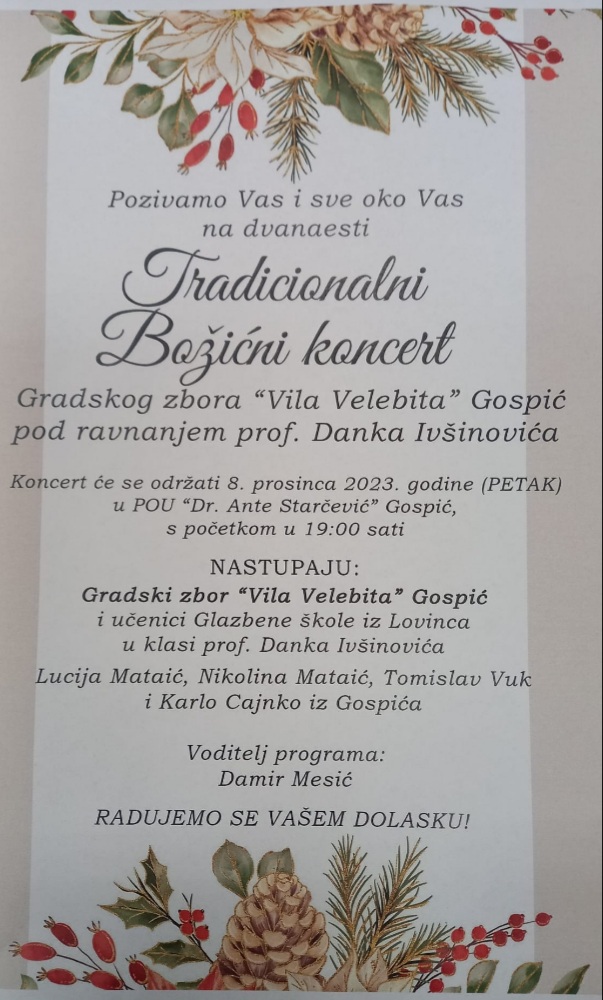 Pozivamo Vas i sve oko Vas
na dvanaesti

Tradicionalni
Božićni koncert

Gradskog zbora "Vila Velebita" Gospić
pod ravnanjem prof. Danka Ivšinovića

Koncert će se održati 8. prosinca 2023. godine (PETAK)
u POU "Dr. Ante Starčević" Gospić,
s početkom u 19:00 sati

NASTUPAJU:
Gradski zbor "Vila Velebita" Gospić
i učenici Glazbene škole iz Lovinca
u klasi prof. Danka Ivšinovića

Lucija Mataić, Nikolina Mataić, Tomislav Vuk
i Karlo Cajnko iz Gospića

Voditelj programa:
Damir Mesić

RADUJEMO SE VAŠEM DOLASKU!